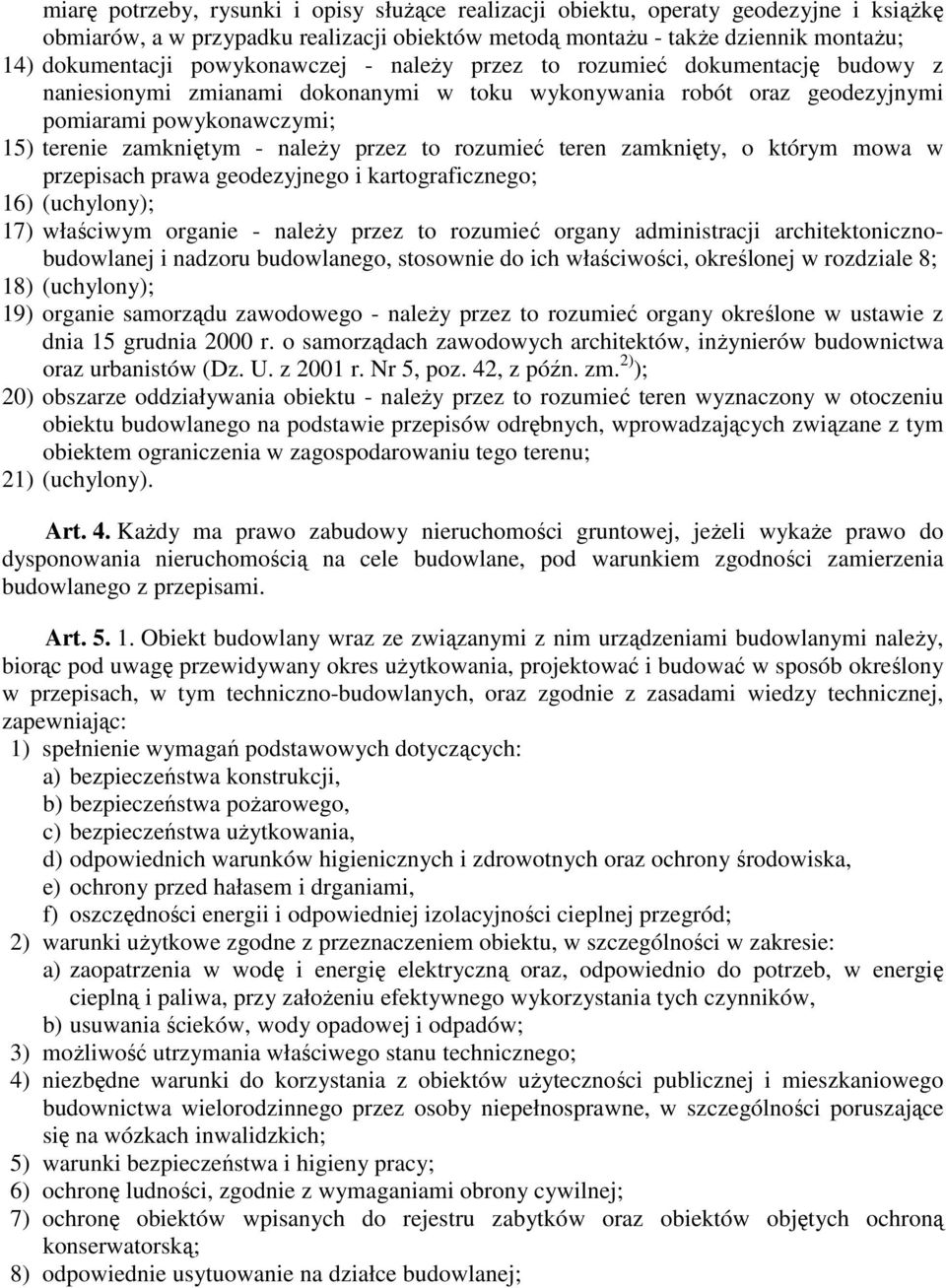 miarę potrzeby, rysunki i opisy służące realizacji obiektu, operaty geodezyjne i książkę obmiarów, a w przypadku realizacji obiektów metodą montażu - także dziennik montażu;
14) dokumentacji powykonawczej - należy przez to rozumieć dokumentację budowy z naniesionymi zmianami dokonanymi w toku wykonywania robót oraz geodezyjnymi pomiarami powykonawczymi;
15) terenie zamkniętym - należy przez to rozumieć teren zamknięty, o którym mowa w przepisach prawa geodezyjnego i kartograficznego;
16) (uchylony);
17) właściwym organie - należy przez to rozumieć organy administracji architektoniczno-budowlanej i nadzoru budowlanego, stosownie do ich właściwości, określonej w rozdziale 8;
18) (uchylony);
19) organie samorządu zawodowego - należy przez to rozumieć organy określone w ustawie z dnia 15 grudnia 2000 r. o samorządach zawodowych architektów, inżynierów budownictwa oraz urbanistów (Dz. U. z 2001 r. Nr 5, poz. 42, z późn. zm.$^{2)}$);
20) obszarze oddziaływania obiektu - należy przez to rozumieć teren wyznaczony w otoczeniu obiektu budowlanego na podstawie przepisów odrębnych, wprowadzających związane z tym obiektem ograniczenia w zagospodarowaniu tego terenu;
21) (uchylony).

Art. 4. Każdy ma prawo zabudowy nieruchomości gruntowej, jeżeli wykaże prawo do dysponowania nieruchomością na cele budowlane, pod warunkiem zgodności zamierzenia budowlanego z przepisami.

Art. 5. 1. Obiekt budowlany wraz ze związanymi z nim urządzeniami budowlanymi należy, biorąc pod uwagę przewidywany okres użytkowania, projektować i budować w sposób określony w przepisach, w tym techniczno-budowlanych, oraz zgodnie z zasadami wiedzy technicznej, zapewniając:
1) spełnienie wymagań podstawowych dotyczących:
a) bezpieczeństwa konstrukcji,
b) bezpieczeństwa pożarowego,
c) bezpieczeństwa użytkowania,
d) odpowiednich warunków higienicznych i zdrowotnych oraz ochrony środowiska,
e) ochrony przed hałasem i drganiami,
f) oszczędności energii i odpowiedniej izolacyjności cieplnej przegród;
2) warunki użytkowe zgodne z przeznaczeniem obiektu, w szczególności w zakresie:
a) zaopatrzenia w wodę i energię elektryczną oraz, odpowiednio do potrzeb, w energię cieplną i paliwa, przy założeniu efektywnego wykorzystania tych czynników,
b) usuwania ścieków, wody opadowej i odpadów;
3) możliwość utrzymania właściwego stanu technicznego;
4) niezbędne warunki do korzystania z obiektów użyteczności publicznej i mieszkaniowego budownictwa wielorodzinnego przez osoby niepełnosprawne, w szczególności poruszające się na wózkach inwalidzkich;
5) warunki bezpieczeństwa i higieny pracy;
6) ochronę ludności, zgodnie z wymaganiami obrony cywilnej;
7) ochronę obiektów wpisanych do rejestru zabytków oraz obiektów objętych ochroną konserwatorską;
8) odpowiednie usytuowanie na działce budowlanej;